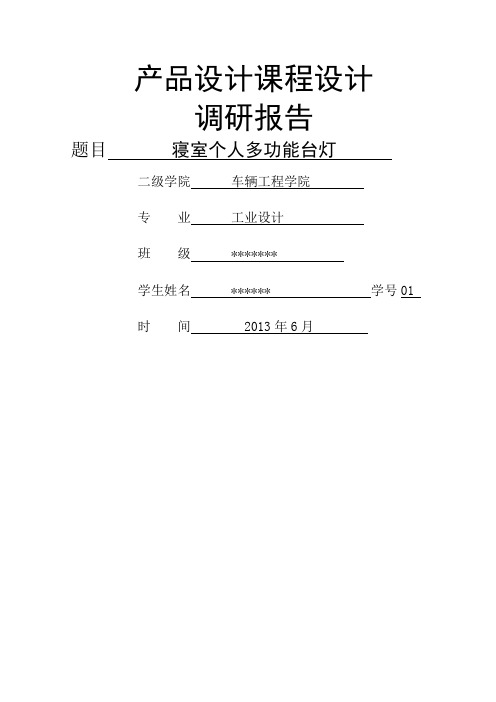 产品设计课程设计
调研报告

题目 寝室个人多功能台灯

二级学院 车辆工程学院

专 业 工业设计

班 级 *******

学生姓名 ****** 学号 01

时 间 2013 年 6 月